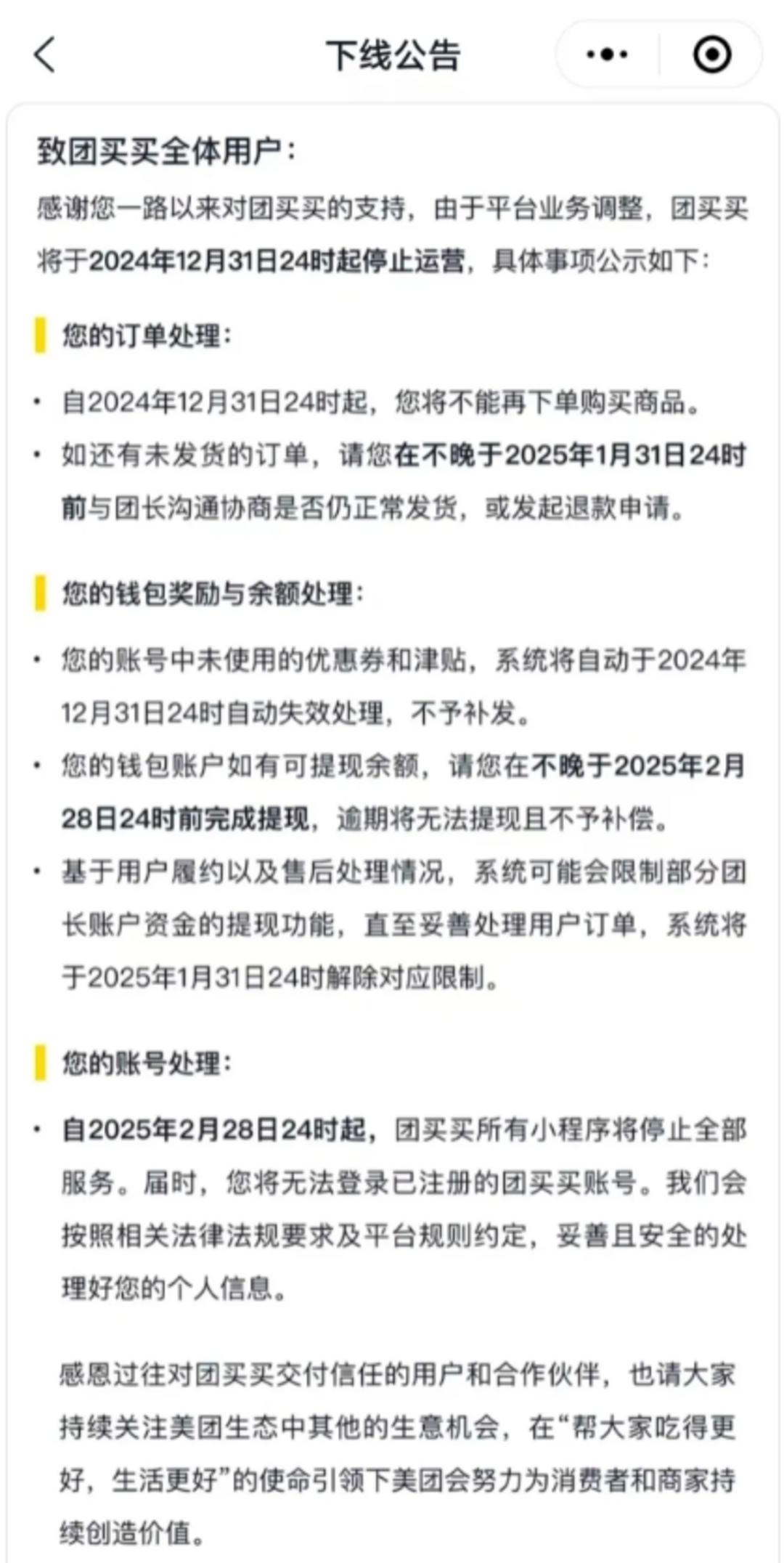 下线公告

致团买买全体用户：

感谢您一路以来对团买买的支持，由于平台业务调整，团买买将于2024年12月31日24时起停止运营，具体事项公示如下：

您的订单处理：

• 自2024年12月31日24时起，您将不能再下单购买商品。
• 如还有未发货的订单，请您在不晚于2025年1月31日24时前与团长沟通协商是否仍正常发货，或发起退款申请。

您的钱包奖励与余额处理：

• 您的账号中未使用的优惠券和津贴，系统将自动于2024年12月31日24时自动失效处理，不予补发。
• 您的钱包账户如有可提现余额，请您在不晚于2025年2月28日24时前完成提现，逾期将无法提现且不予补偿。
• 基于用户履约以及售后处理情况，系统可能会限制部分团长账户资金的提现功能，直至妥善处理用户订单，系统将于2025年1月31日24时解除对应限制。

您的账号处理：

• 自2025年2月28日24时起，团买买所有小程序将停止全部服务。届时，您将无法登录已注册的团买买账号。我们会按照相关法律法规要求及平台规则约定，妥善且安全的处理好您的个人信息。

感恩过往对团买买交付信任的用户和合作伙伴，也请大家持续关注美团生态中其他的生意机会，在“帮大家吃得更好，生活更好”的使命引领下美团会努力为消费者和商家持续创造价值。